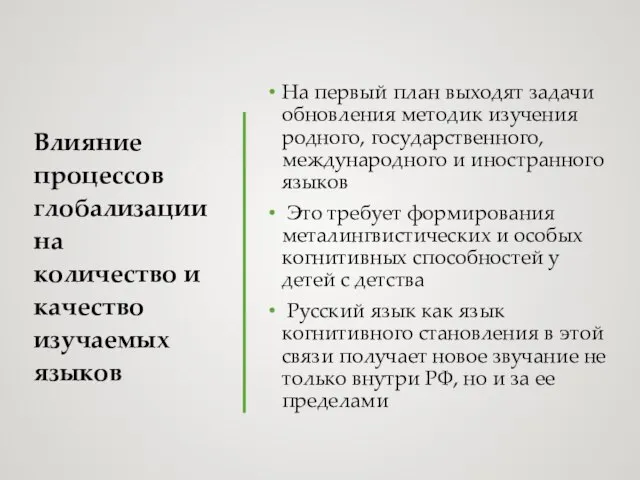 Влияние процессов глобализации на количество и качество изучаемых языков

• На первый план выходят задачи обновления методик изучения родного, государственного, международного и иностранного языков

• Это требует формирования металингвистических и особых когнитивных способностей у детей с детства

• Русский язык как язык когнитивного становления в этой связи получает новое звучание не только внутри РФ, но и за ее пределами